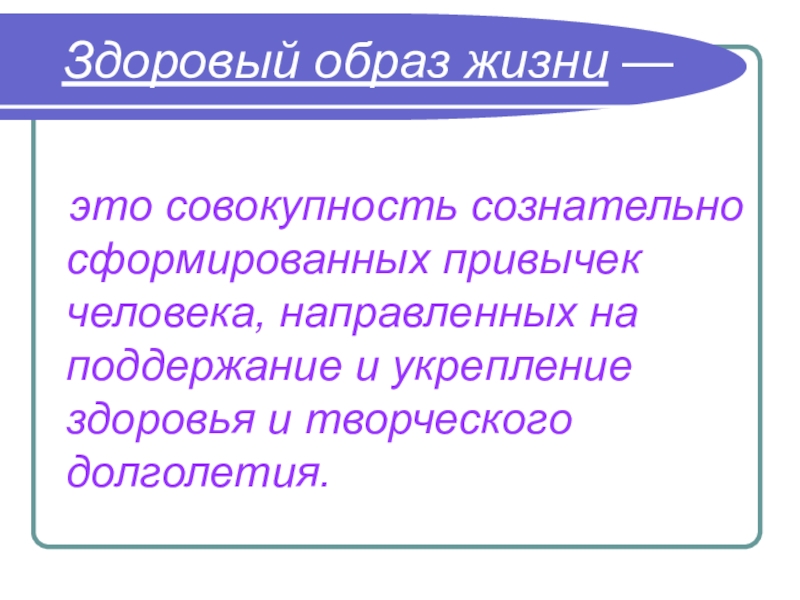 Здоровый образ жизни —

это совокупность сознательно сформированных привычек человека, направленных на поддержание и укрепление здоровья и творческого долголетия.